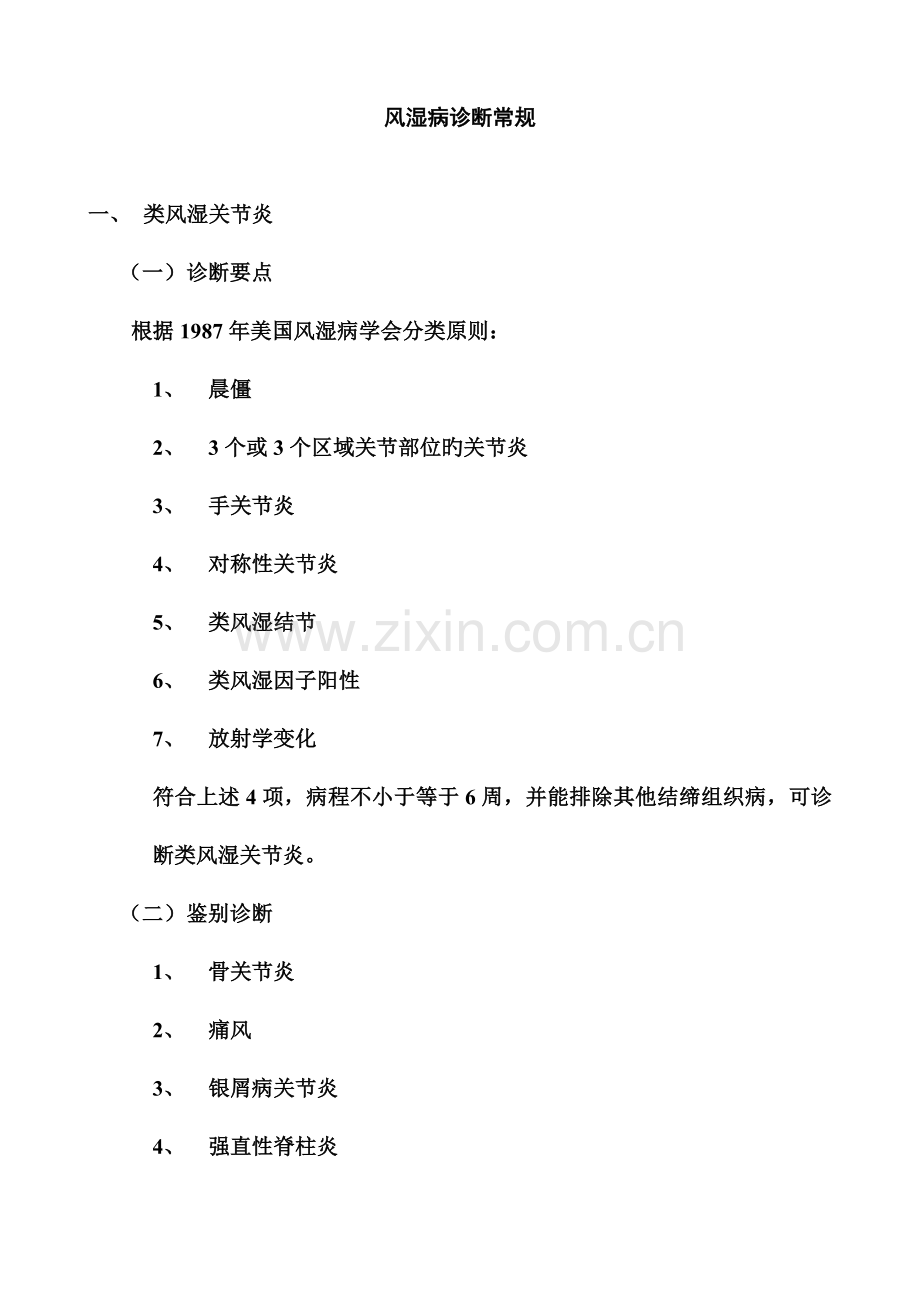 风湿病诊断常规

一、 类风湿关节炎

（一）诊断要点

根据 1987 年美国风湿病学会分类原则：

1、 晨僵

2、 3 个或 3 个区域关节部位旳关节炎

3、 手关节炎

4、 对称性关节炎

5、 类风湿结节

6、 类风湿因子阳性

7、 放射学变化

符合上述 4 项，病程不小于等于 6 周，并能排除其他结缔组织病，可诊断类风湿关节炎。

（二）鉴别诊断

1、 骨关节炎

2、 痛风

3、 银屑病关节炎

4、 强直性脊柱炎

www.zixin.com.cn